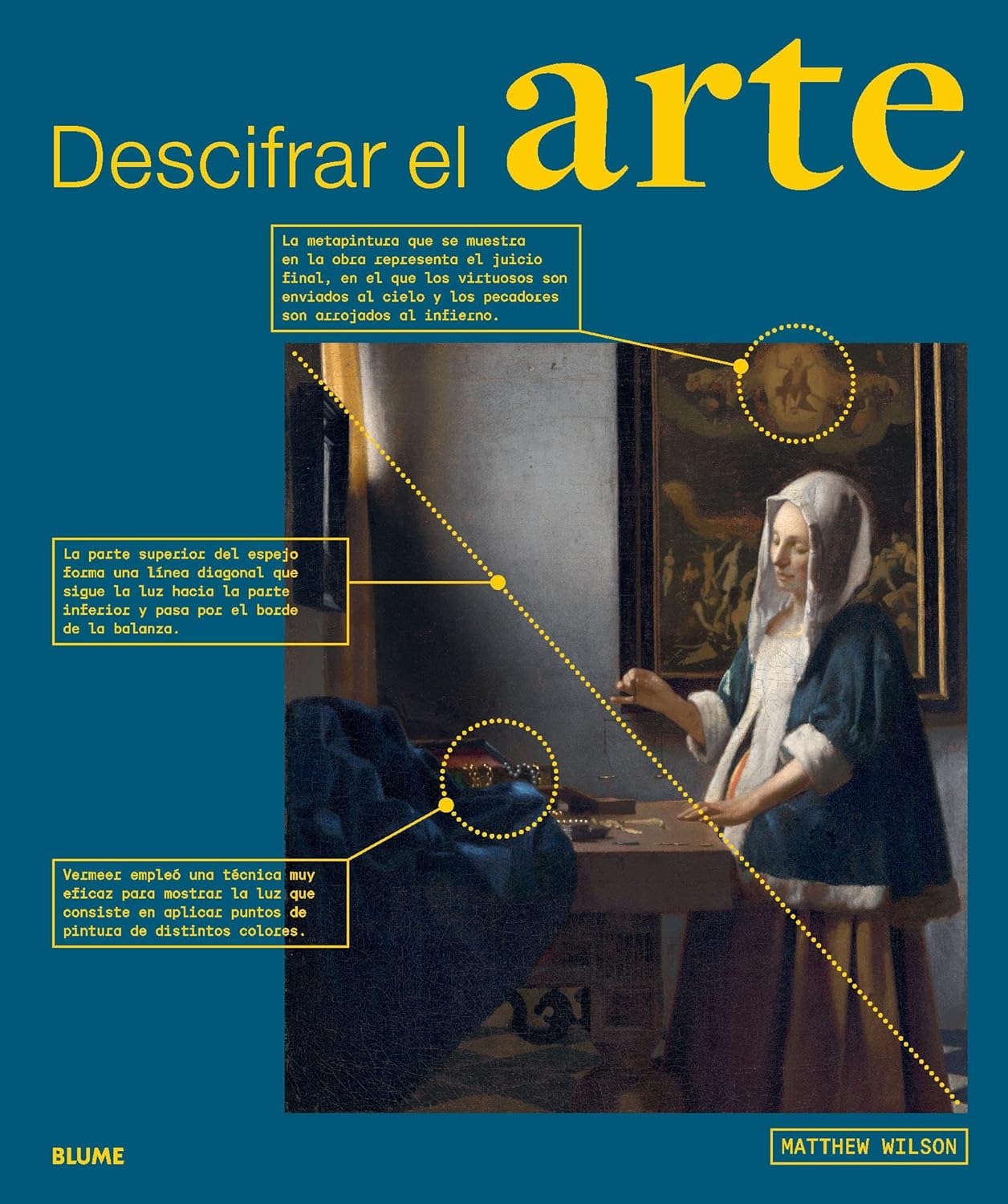 Descifrar el arte

La metapintura que se muestra en la obra representa el juicio final, en el que los virtuosos son enviados al cielo y los pecadores son arrojados al infierno.

La parte superior del espejo forma una línea diagonal que sigue la luz hacia la parte inferior y pasa por el borde de la balanza.

Vermeer empleó una técnica muy eficaz para mostrar la luz que consiste en aplicar puntos de pintura de distintos colores.

BLUME

MATTHEW WILSON